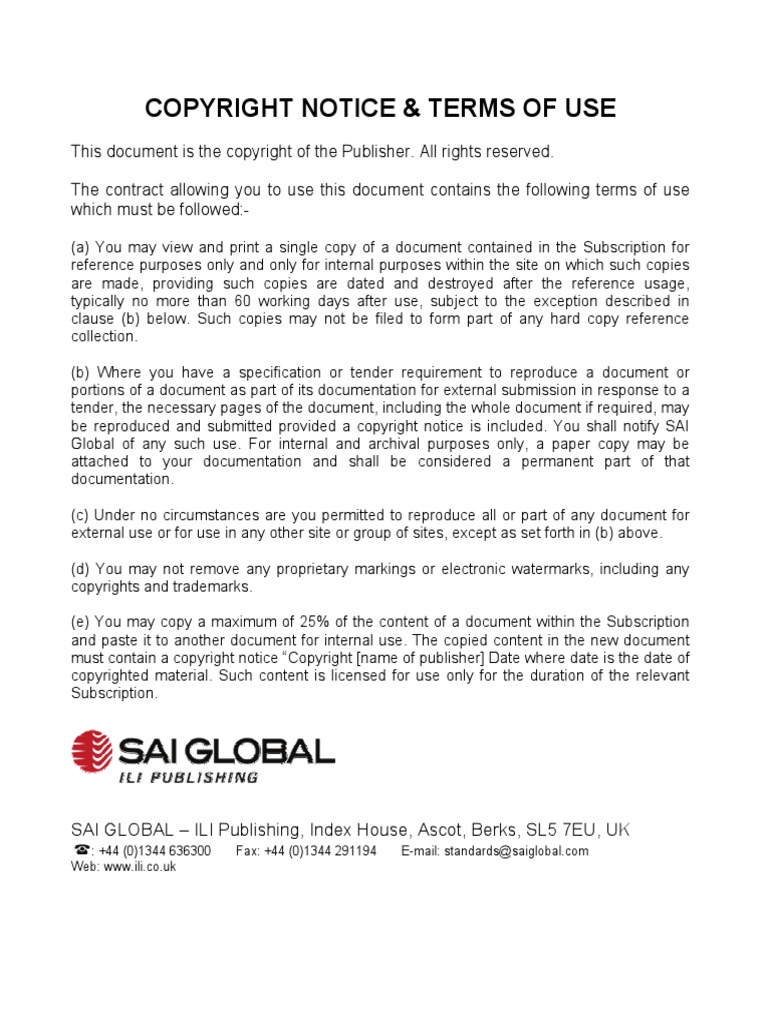 COPYRIGHT NOTICE & TERMS OF USE

This document is the copyright of the Publisher. All rights reserved.

The contract allowing you to use this document contains the following terms of use which must be followed:-

(a) You may view and print a single copy of a document contained in the Subscription for reference purposes only and only for internal purposes within the site on which such copies are made, providing such copies are dated and destroyed after the reference usage, typically no more than 60 working days after use, subject to the exception described in clause (b) below. Such copies may not be filed to form part of any hard copy reference collection.

(b) Where you have a specification or tender requirement to reproduce a document or portions of a document as part of its documentation for external submission in response to a tender, the necessary pages of the document, including the whole document if required, may be reproduced and submitted provided a copyright notice is included. You shall notify SAI Global of any such use. For internal and archival purposes only, a paper copy may be attached to your documentation and shall be considered a permanent part of that documentation.

(c) Under no circumstances are you permitted to reproduce all or part of any document for external use or for use in any other site or group of sites, except as set forth in (b) above.

(d) You may not remove any proprietary markings or electronic watermarks, including any copyrights and trademarks.

(e) You may copy a maximum of 25% of the content of a document within the Subscription and paste it to another document for internal use. The copied content in the new document must contain a copyright notice "Copyright [name of publisher] Date where date is the date of copyrighted material. Such content is licensed for use only for the duration of the relevant Subscription.

SAI GLOBAL
ILI PUBLISHING

SAI GLOBAL – ILI Publishing, Index House, Ascot, Berks, SL5 7EU, UK
☎: +44 (0)1344 636300 Fax: +44 (0)1344 291194 E-mail: standards@saiglobal.com
Web: www.ili.co.uk